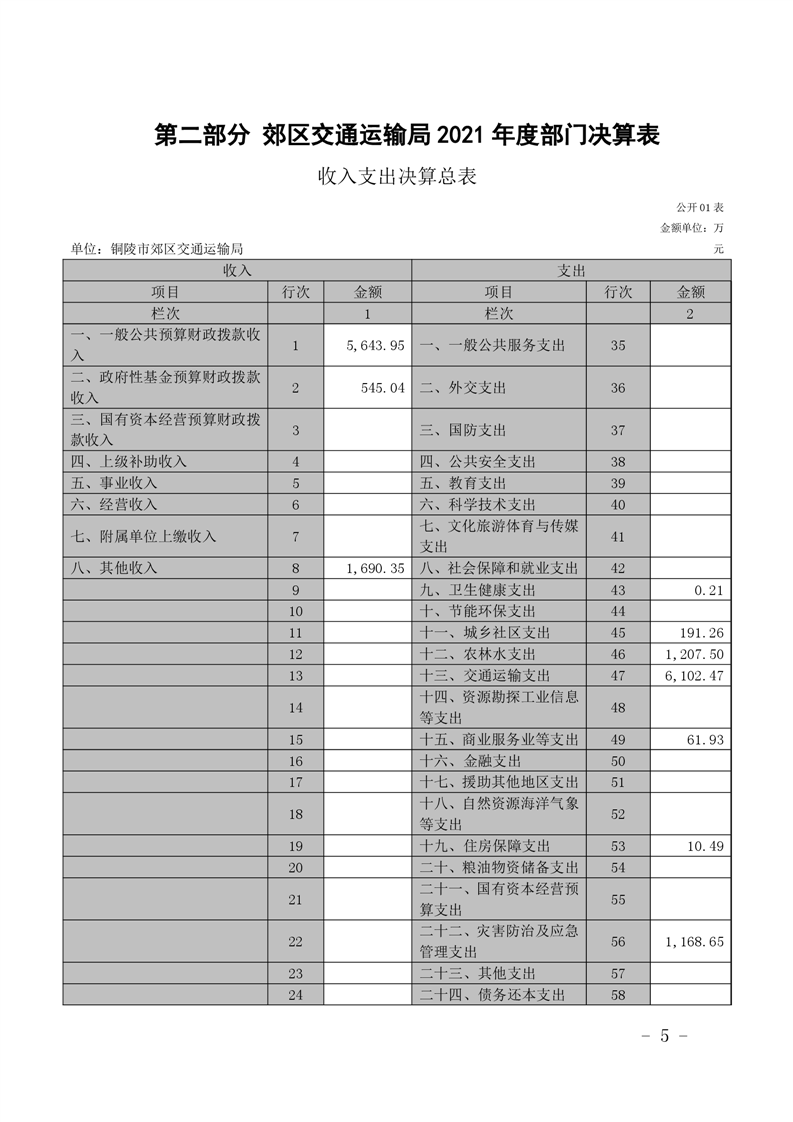 第二部分 郊区交通运输局 2021 年度部门决算表

收入支出决算总表

公开 01 表

金额单位：万元

单位：铜陵市郊区交通运输局

| 收入 | | | 支出 | | |
|---|---|---|---|---|---|
| 项目 | 行次 | 金额 | 项目 | 行次 | 金额 |
| 栏次 | | 1 | 栏次 | | 2 |
| 一、一般公共预算财政拨款收入 | 1 | 5,643.95 | 一、一般公共服务支出 | 35 | |
| 二、政府性基金预算财政拨款收入 | 2 | 545.04 | 二、外交支出 | 36 | |
| 三、国有资本经营预算财政拨款收入 | 3 | | 三、国防支出 | 37 | |
| 四、上级补助收入 | 4 | | 四、公共安全支出 | 38 | |
| 五、事业收入 | 5 | | 五、教育支出 | 39 | |
| 六、经营收入 | 6 | | 六、科学技术支出 | 40 | |
| 七、附属单位上缴收入 | 7 | | 七、文化旅游体育与传媒支出 | 41 | |
| 八、其他收入 | 8 | 1,690.35 | 八、社会保障和就业支出 | 42 | |
| | 9 | | 九、卫生健康支出 | 43 | 0.21 |
| | 10 | | 十、节能环保支出 | 44 | |
| | 11 | | 十一、城乡社区支出 | 45 | 191.26 |
| | 12 | | 十二、农林水支出 | 46 | 1,207.50 |
| | 13 | | 十三、交通运输支出 | 47 | 6,102.47 |
| | 14 | | 十四、资源勘探工业信息等支出 | 48 | |
| | 15 | | 十五、商业服务业等支出 | 49 | 61.93 |
| | 16 | | 十六、金融支出 | 50 | |
| | 17 | | 十七、援助其他地区支出 | 51 | |
| | 18 | | 十八、自然资源海洋气象等支出 | 52 | |
| | 19 | | 十九、住房保障支出 | 53 | 10.49 |
| | 20 | | 二十、粮油物资储备支出 | 54 | |
| | 21 | | 二十一、国有资本经营预算支出 | 55 | |
| | 22 | | 二十二、灾害防治及应急管理支出 | 56 | 1,168.65 |
| | 23 | | 二十三、其他支出 | 57 | |
| | 24 | | 二十四、债务还本支出 | 58 | |

- 5 -